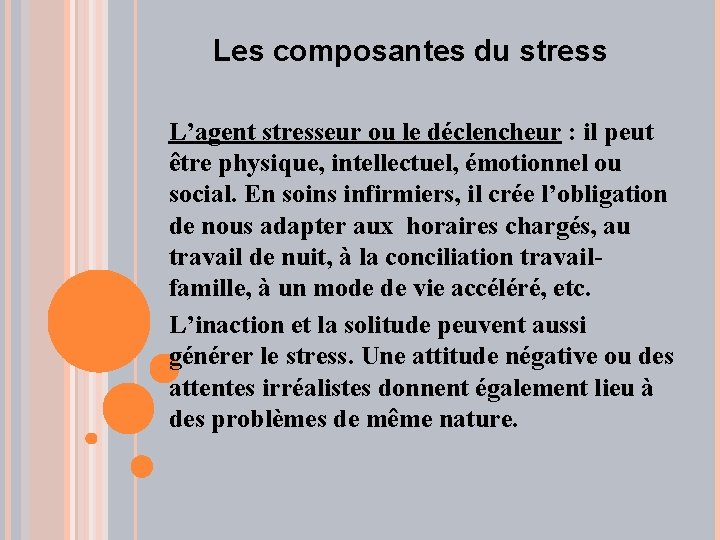 Les composantes du stress

L’agent stresseur ou le déclencheur : il peut être physique, intellectuel, émotionnel ou social. En soins infirmiers, il crée l’obligation de nous adapter aux horaires chargés, au travail de nuit, à la conciliation travail-famille, à un mode de vie accéléré, etc.

L’inaction et la solitude peuvent aussi générer le stress. Une attitude négative ou des attentes irréalistes donnent également lieu à des problèmes de même nature.